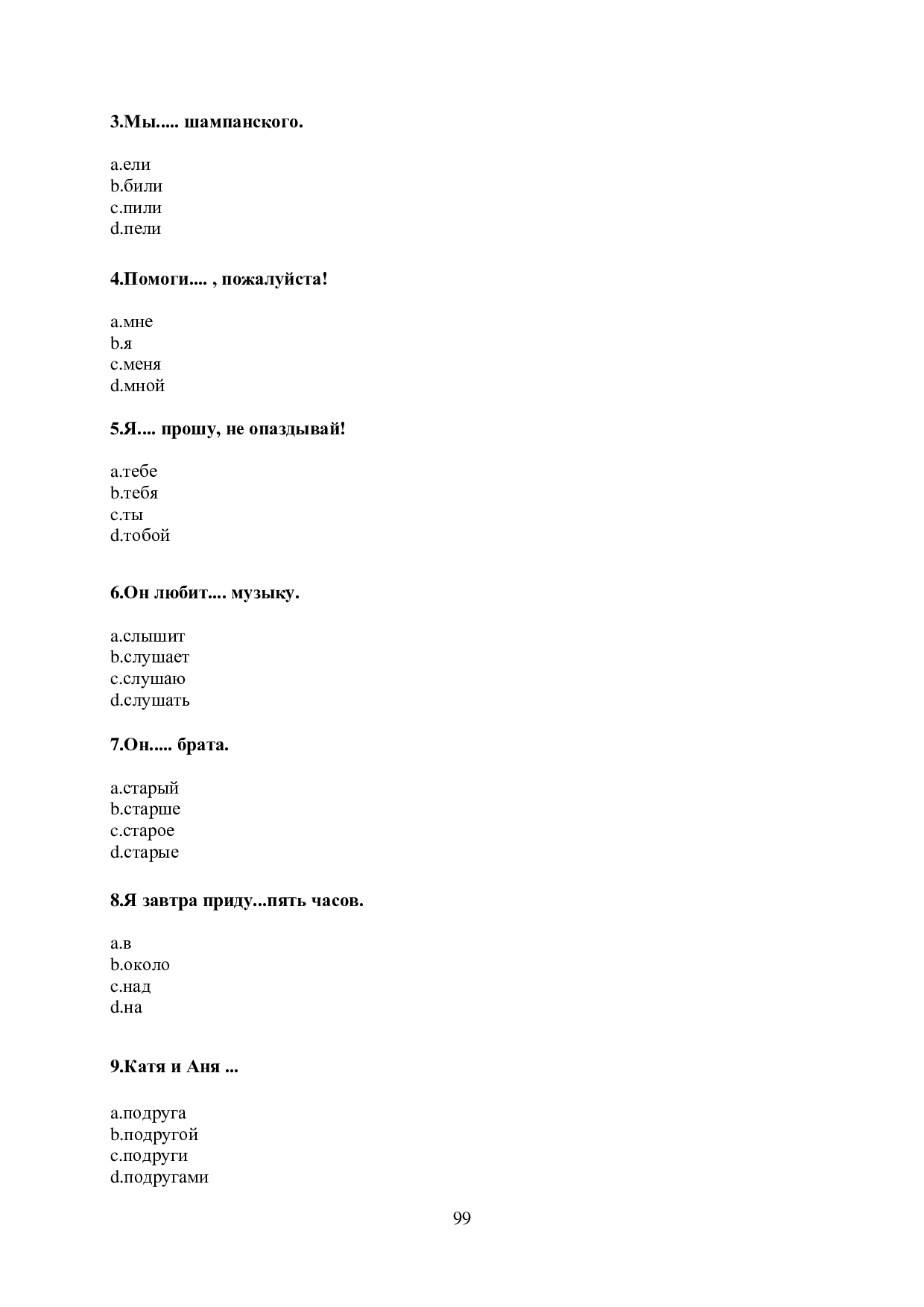 3.Мы..... шампанского.

a.ели
b.били
c.пили
d.пели

4.Помоги.... , пожалуйста!

a.мне
b.я
c.меня
d.мной

5.Я.... прошу, не опаздывай!

a.тебе
b.тебя
c.ты
d.тобой

6.Он любит.... музыку.

a.слышит
b.слушает
c.слушаю
d.слушать

7.Он..... брата.

a.старый
b.старше
c.старое
d.старые

8.Я завтра приду...пять часов.

a.в
b.около
c.над
d.на

9.Катя и Аня ...

a.подруга
b.подругой
c.подруги
d.подругами

99